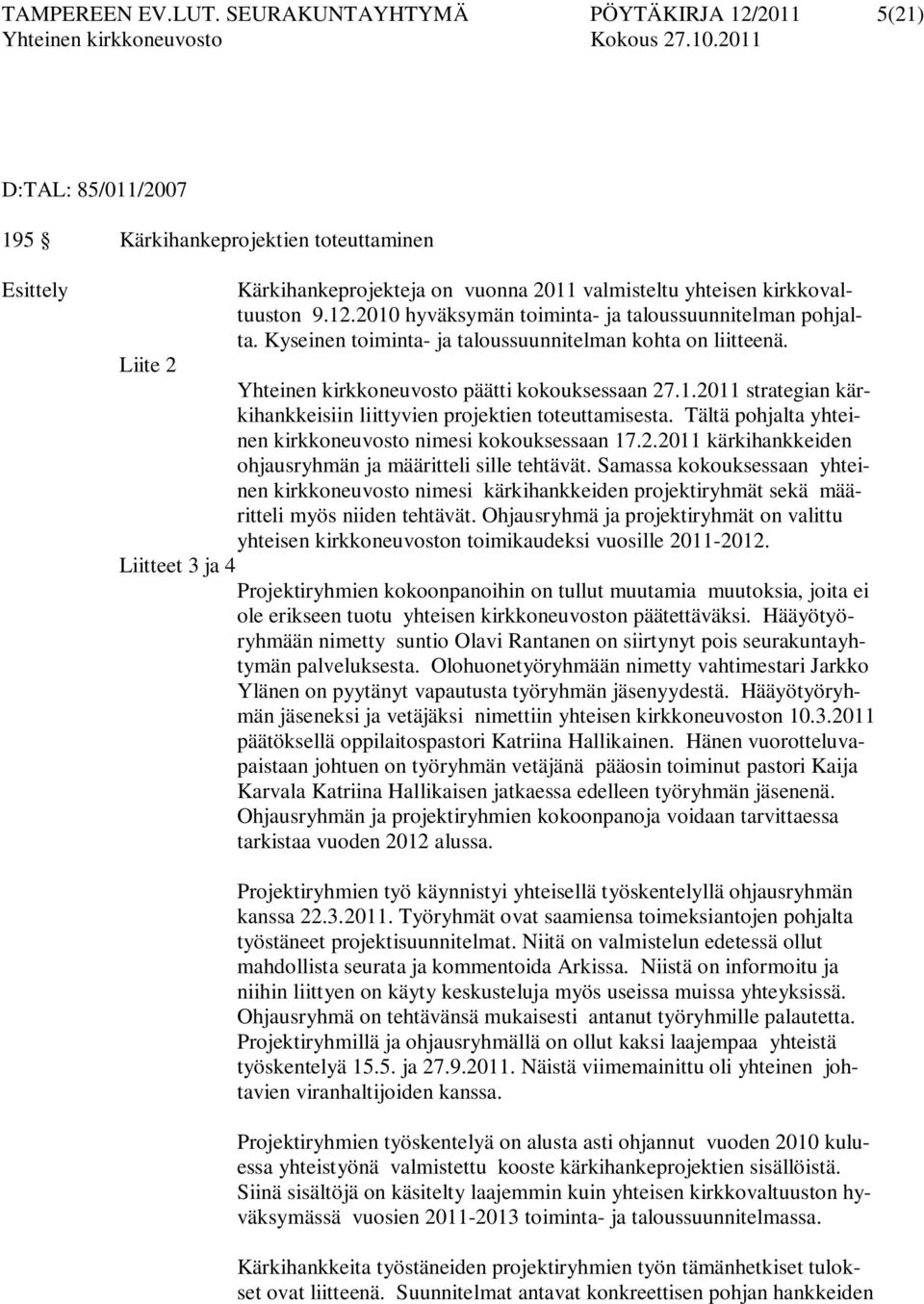 TAMPEREEN EV.LUT. SEURAKUNTAYHTYMÄ PÖYTÄKIRJA 12/2011 5(21)
Yhteinen kirkkoneuvosto Kokous 27.10.2011

D:TAL: 85/011/2007

195 § Kärkihankeprojektien toteuttaminen

Esittely

Kärkihankeprojekteja on vuonna 2011 valmisteltu yhteisen kirkkovaltuuston 9.12.2010 hyväksymän toiminta- ja taloussuunnitelman pohjalta. Kyseinen toiminta- ja taloussuunnitelman kohta on liitteenä.

Liite 2

Yhteinen kirkkoneuvosto päätti kokouksessaan 27.1.2011 strategian kärkihankkeisiin liittyvien projektien toteuttamisesta. Tältä pohjalta yhteinen kirkkoneuvosto nimesi kokouksessaan 17.2.2011 kärkihankkeiden ohjausryhmän ja määritteli sille tehtävät. Samassa kokouksessaan yhteinen kirkkoneuvosto nimesi kärkihankkeiden projektiryhmät sekä määritteli myös niiden tehtävät. Ohjausryhmä ja projektiryhmät on valittu yhteisen kirkkoneuvoston toimikaudeksi vuosille 2011-2012.

Liitteet 3 ja 4

Projektiryhmien kokoonpanoihin on tullut muutamia muutoksia, joita ei ole erikseen tuotu yhteisen kirkkoneuvoston päätettäväksi. Hääyötyöryhmään nimetty suntio Olavi Rantanen on siirtynyt pois seurakuntayhtymän palveluksesta. Olohuonetyöryhmään nimetty vahtimestari Jarkko Ylänen on pyytänyt vapautusta työryhmän jäsenyydestä. Hääyötyöryhmän jäseneksi ja vetäjäksi nimettiin yhteisen kirkkoneuvoston 10.3.2011 päätöksellä oppilaitospastori Katriina Hallikainen. Hänen vuorotteluvapaistaan johtuen on työryhmän vetäjänä pääosin toiminut pastori Kaija Karvala Katriina Hallikaisen jatkaessa edelleen työryhmän jäsenenä. Ohjausryhmän ja projektiryhmien kokoonpanoja voidaan tarvittaessa tarkistaa vuoden 2012 alussa.

Projektiryhmien työ käynnistyi yhteisellä työskentelyllä ohjausryhmän kanssa 22.3.2011. Työryhmät ovat saamiensa toimeksiantojen pohjalta työstäneet projektisuunnitelmat. Niitä on valmistelun edetessä ollut mahdollista seurata ja kommentoida Arkissa. Niistä on informoitu ja niihin liittyen on käyty keskusteluja myös useissa muissa yhteyksissä. Ohjausryhmä on tehtävänsä mukaisesti antanut työryhmille palautetta. Projektiryhmillä ja ohjausryhmällä on ollut kaksi laajempaa yhteistä työskentelyä 15.5. ja 27.9.2011. Näistä viimemainittu oli yhteinen johtavien viranhaltijoiden kanssa.

Projektiryhmien työskentelyä on alusta asti ohjannut vuoden 2010 kuluessa yhteistyönä valmistettu kooste kärkihankeprojektien sisällöistä. Siinä sisältöjä on käsitelty laajemmin kuin yhteisen kirkkovaltuuston hyväksymässä vuosien 2011-2013 toiminta- ja taloussuunnitelmassa.

Kärkihankkeita työstäneiden projektiryhmien työn tämänhetkiset tulokset ovat liitteenä. Suunnitelmat antavat konkreettisen pohjan hankkeiden